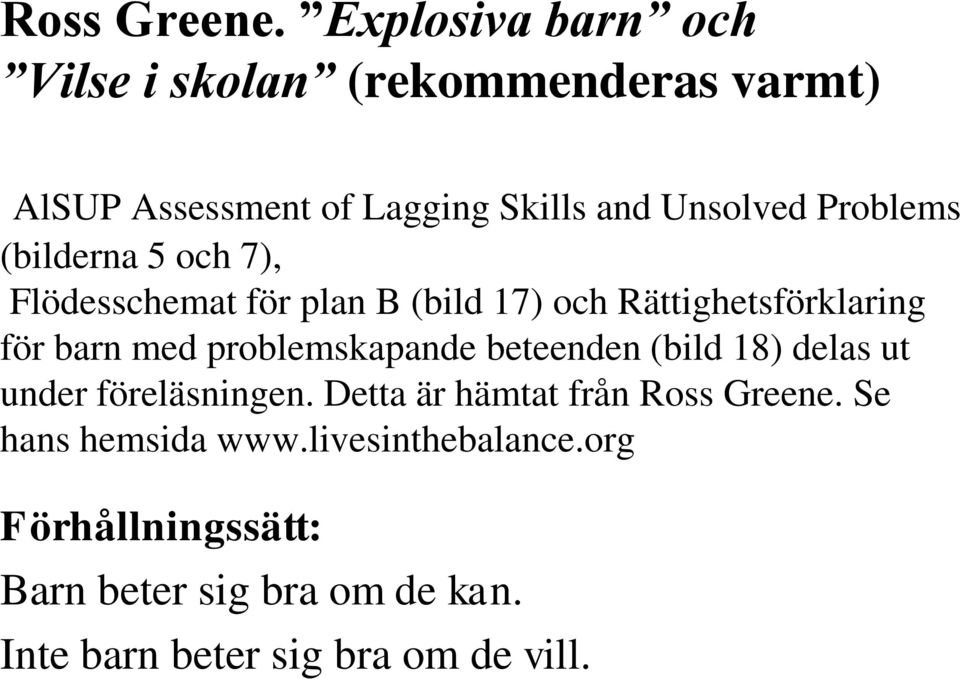 Ross Greene. ”Explosiva barn” och ”Vilse i skolan” (rekommenderas varmt)

AlSUP Assessment of Lagging Skills and Unsolved Problems (bilderna 5 och 7),
Flödesschemat för plan B (bild 17) och Rättighetsförklaring för barn med problemskapande beteenden (bild 18) delas ut under föreläsningen. Detta är hämtat från Ross Greene. Se hans hemsida www.livesinthebalance.org

Förhållningssätt:

Barn beter sig bra om de kan.

Inte barn beter sig bra om de vill.